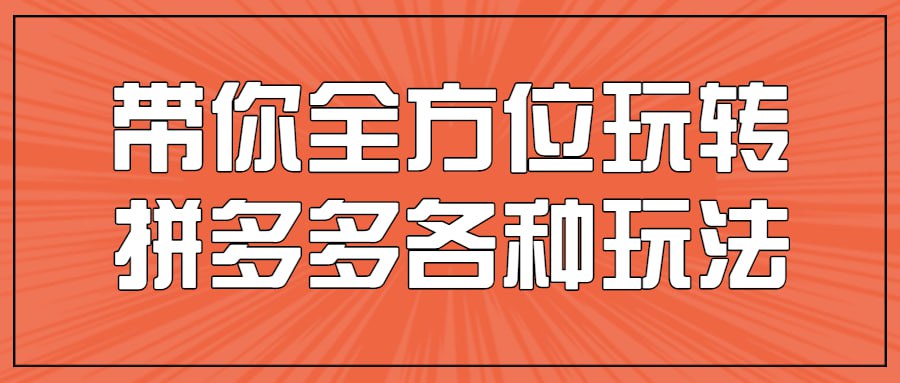 带你全方位玩转
拼多多各种玩法